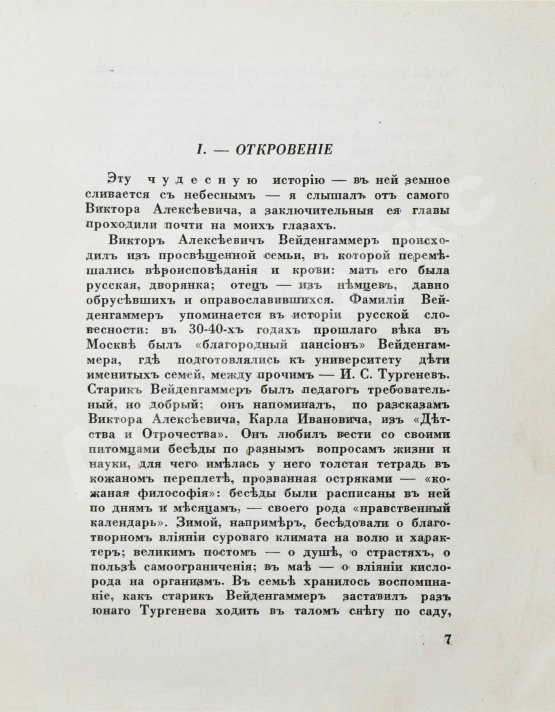 I. — ОТКРОВЕНІЕ

Эту чудесную исторію — въ ней земное сливается съ небеснымъ — я слышалъ отъ самого Виктора Алексѣевича, а заключительныя ея главы проходили почти на моихъ глазахъ.

Викторъ Алексѣевичъ Вейденгаммеръ происходилъ изъ просвѣщенной семьи, въ которой перемѣшались вѣроисповѣданія и крови: мать его была русская, дворянка; отецъ — изъ нѣмцевъ, давно обрусѣвшихъ и оправославившихся. Фамилія Вейденгаммеръ упоминается въ исторіи русской словесности: въ 30-40-хъ годахъ прошлаго вѣка въ Москвѣ былъ «благородный пансіонъ» Вейденгаммера, гдѣ подготовлялись къ университету дѣти именитыхъ семей, между прочимъ — И. С. Тургеневъ. Старикъ Вейденгаммеръ былъ педагогъ требовательный, но добрый; онъ напоминалъ, по разсказамъ Виктора Алексѣевича, Карла Ивановича, изъ «Дѣтства и Отрочества». Онъ любилъ вести со своими питомцами бесѣды по разнымъ вопросамъ жизни и науки, для чего имѣлась у него толстая тетрадь въ кожаномъ переплетѣ, прозванная остряками — «кожаная философія»: бесѣды были расписаны въ ней по днямъ и мѣсяцамъ, — своего рода «нравственный календарь». Зимой, напримѣръ, бесѣдовали о благотворномъ вліяніи суроваго климата на волю и характеръ; великимъ постомъ — о душѣ, о страстяхъ, о пользѣ самоограниченія; въ маѣ — о вліяніи кислорода на организмъ. Въ семьѣ хранилось воспоминаніе, какъ старикъ Вейденгаммеръ заставилъ разъ юнаго Тургенева ходить въ таломъ снѣгу по саду,

7